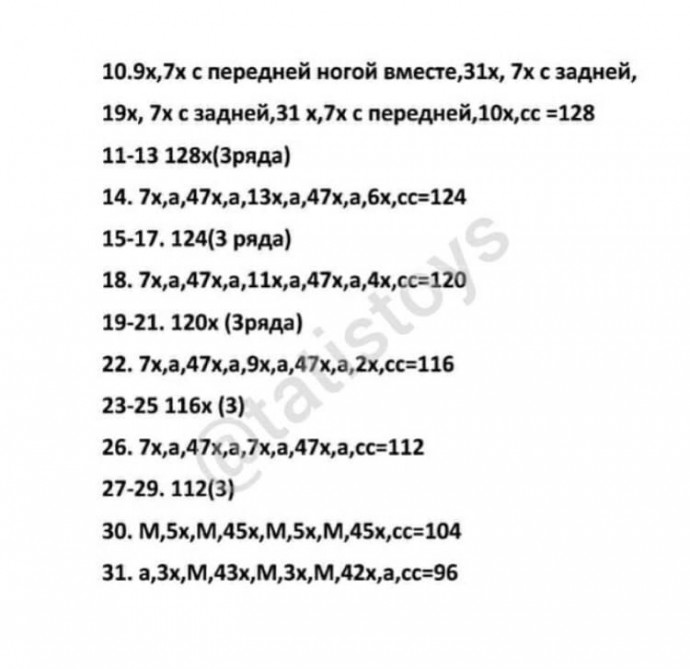 10.9х,7х с передней ногой вместе,31х, 7х с задней, 19х, 7х с задней,31 х,7х с передней,10х,сс =128

11-13 128х(3ряда)

14. 7х,а,47х,а,13х,а,47х,а,6х,сс=124

15-17. 124(3 ряда)

18. 7х,а,47х,а,11х,а,47х,а,4х,сс=120

19-21. 120х (3ряда)

22. 7х,а,47х,а,9х,а,47х,а,2х,сс=116

23-25 116х (3)

26. 7х,а,47х,а,7х,а,47х,а,сс=112

27-29. 112(3)

30. М,5х,М,45х,М,5х,М,45х,сс=104

31. а,3х,М,43х,М,3х,М,42х,а,сс=96

@tatistoys